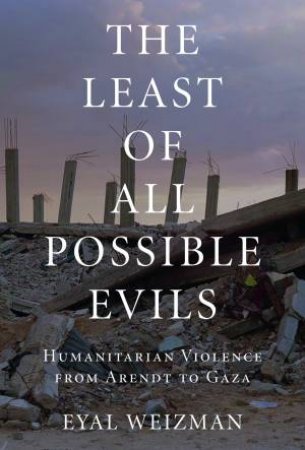 THE LEAST OF ALL POSSIBLE EVILS

HUMANITARIAN VIOLENCE FROM ARENDT TO GAZA

EYAL WEIZMAN